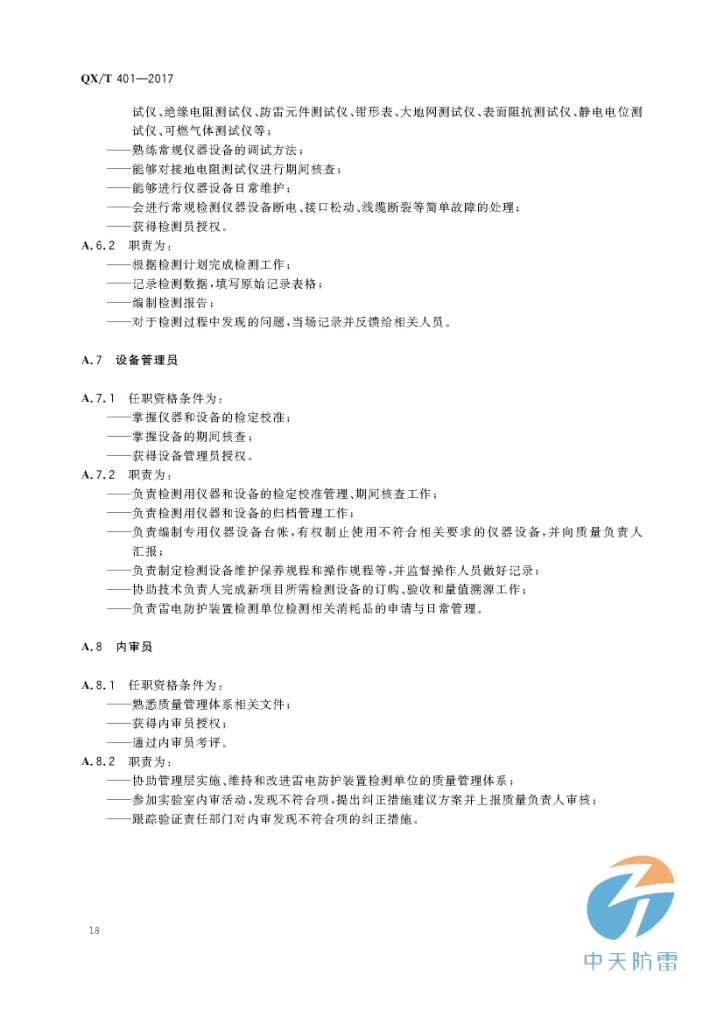 QX/T 401—2017

试仪、绝缘电阻测试仪、防雷元件测试仪、钳形表、大地网测试仪、表面阻抗测试仪、静电电位测试仪、可燃气体测试仪等；

——熟练常规仪器设备的调试方法；

——能够对接地电阻测试仪进行期间核查；

——能够进行仪器设备日常维护；

——会进行常规检测仪器设备断电、接口松动、线缆断裂等简单故障的处理；

——获得检测员授权。

A.6.2 职责为：

——根据检测计划完成检测工作；

——记录检测数据，填写原始记录表格；

——编制检测报告；

——对于检测过程中发现的问题，当场记录并反馈给相关人员。

A.7 设备管理员

A.7.1 任职资格条件为：

——掌握仪器和设备的检定校准；

——掌握设备的期间核查；

——获得设备管理员授权。

A.7.2 职责为：

——负责检测用仪器和设备的检定校准管理、期间核查工作；

——负责检测用仪器和设备的归档管理工作；

——负责编制专用仪器设备台帐，有权制止使用不符合相关要求的仪器设备，并向质量负责人汇报；

——负责制定检测设备维护保养规程和操作规程等，并监督操作人员做好记录；

——协助技术负责人完成新项目所需检测设备的订购、验收和量值溯源工作；

——负责雷电防护装置检测单位检测相关消耗品的申请与日常管理。

A.8 内审员

A.8.1 任职资格条件为：

——熟悉质量管理体系相关文件；

——获得内审员授权；

——通过内审员考评。

A.8.2 职责为：

——协助管理层实施、维持和改进雷电防护装置检测单位的质量管理体系；

——参加实验室内审活动，发现不符合项，提出纠正措施建议方案并上报质量负责人审核；

——跟踪验证责任部门对内审发现不符合项的纠正措施。

18

中天防雷